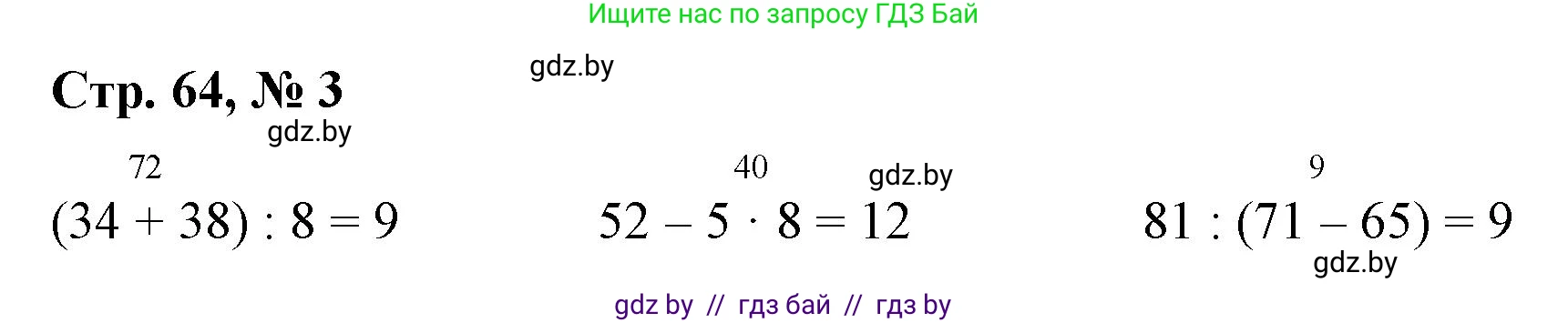 Ищите нас по запросу ГДЗ Бай

gdz.by

Стр. 64, № 3

gdz.by

72
$(34 + 38) : 8 = 9$

40
gdz.by
$52 - 5 \cdot 8 = 12$

9
$81 : (71 - 65) = 9$
gdz.by

gdz by // гдз бай // гдз by